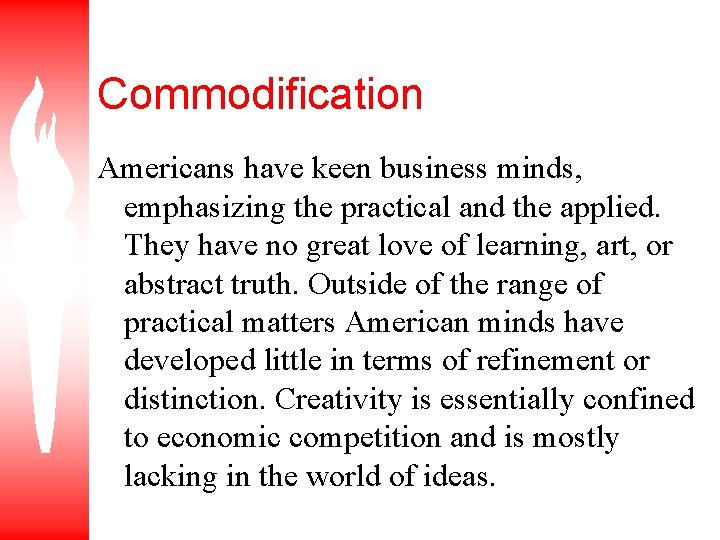 Commodification

Americans have keen business minds, emphasizing the practical and the applied. They have no great love of learning, art, or abstract truth. Outside of the range of practical matters American minds have developed little in terms of refinement or distinction. Creativity is essentially confined to economic competition and is mostly lacking in the world of ideas.